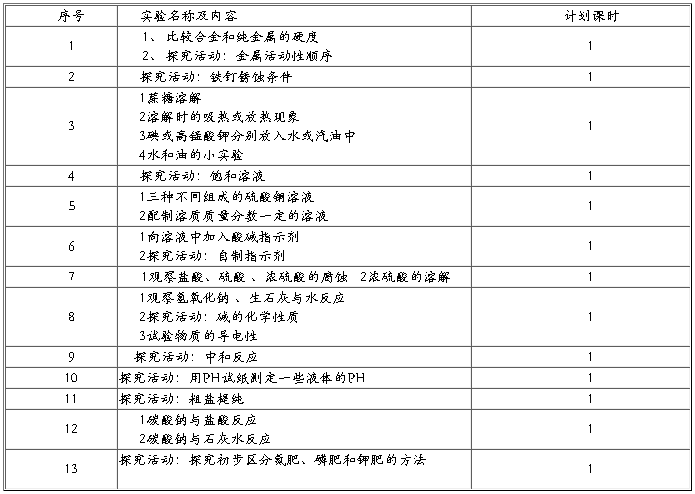 | 序号 | 实验名称及内容 | 计划课时 |
|---|---|---|
| 1 | 1、比较合金和纯金属的硬度 2、探究活动：金属活动性顺序 | 1 |
| 2 | 探究活动：铁钉锈蚀条件 | 1 |
| 3 | 1蔗糖溶解 2溶解时的吸热或放热现象 3碘或高锰酸钾分别放入水或汽油中 4水和油的小实验 | 1 |
| 4 | 探究活动：饱和溶液 | 1 |
| 5 | 1三种不同组成的硫酸铜溶液 2配制溶质质量分数一定的溶液 | 1 |
| 6 | 1向溶液中加入酸碱指示剂 2探究活动：自制指示剂 | 1 |
| 7 | 1观察盐酸、硫酸、浓硫酸的腐蚀 2浓硫酸的溶解 | 1 |
| 8 | 1观察氢氧化钠、生石灰与水反应 2探究活动：碱的化学性质 3试验物质的导电性 | 1 |
| 9 | 探究活动：中和反应 | 1 |
| 10 | 探究活动：用PH试纸测定一些液体的PH | 1 |
| 11 | 探究活动：粗盐提纯 | 1 |
| 12 | 1碳酸钠与盐酸反应 2碳酸钠与石灰水反应 | 1 |
| 13 | 探究活动：探究初步区分氮肥、磷肥和钾肥的方法 | 1 |